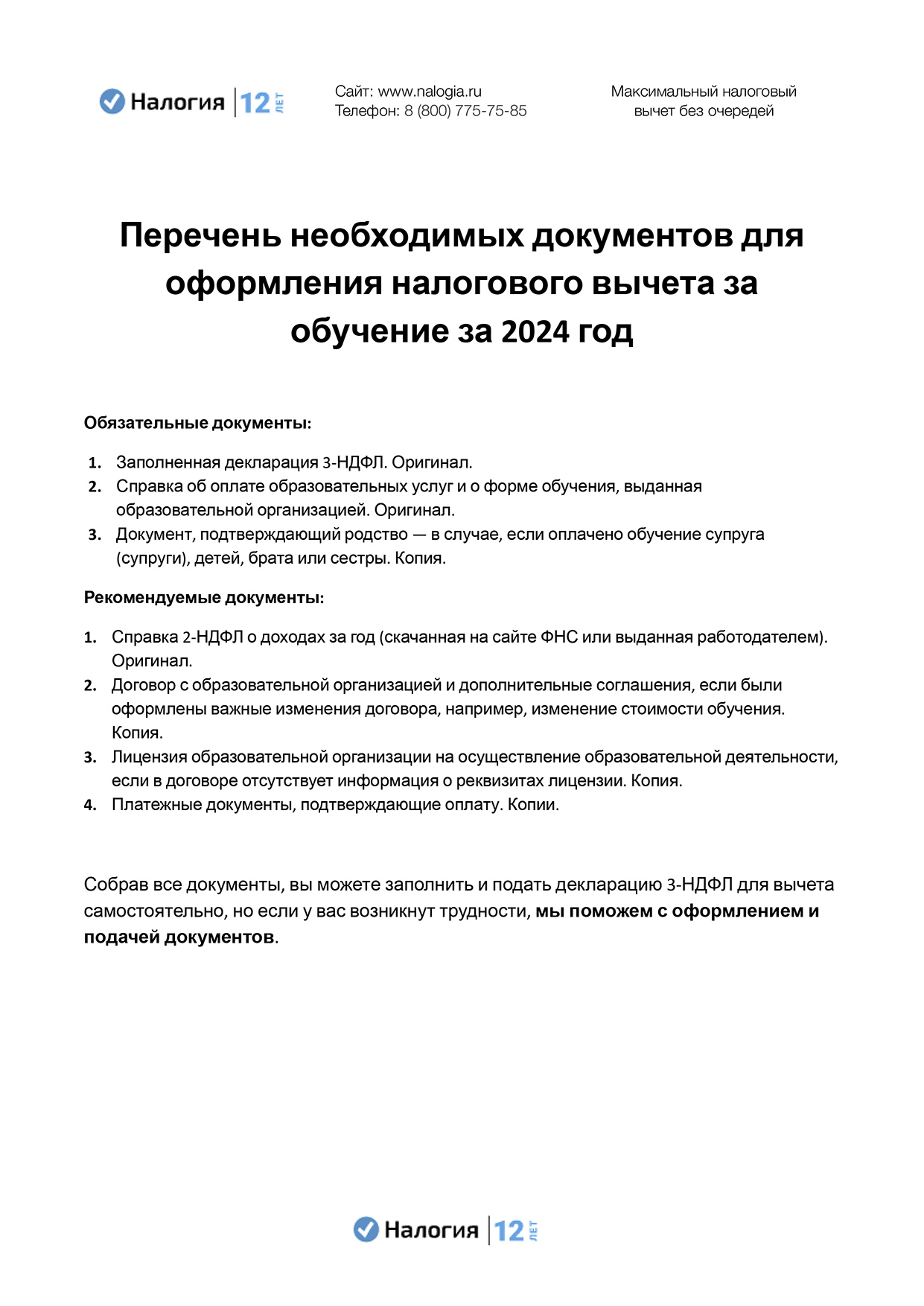 Налогия 12 ЛЕТ

Сайт: www.nalogia.ru
Телефон: 8 (800) 775-75-85

Максимальный налоговый вычет без очередей

Перечень необходимых документов для оформления налогового вычета за обучение за 2024 год

Обязательные документы:

1. Заполненная декларация 3-НДФЛ. Оригинал.
2. Справка об оплате образовательных услуг и о форме обучения, выданная образовательной организацией. Оригинал.
3. Документ, подтверждающий родство — в случае, если оплачено обучение супруга (супруги), детей, брата или сестры. Копия.

Рекомендуемые документы:

1. Справка 2-НДФЛ о доходах за год (скачанная на сайте ФНС или выданная работодателем). Оригинал.
2. Договор с образовательной организацией и дополнительные соглашения, если были оформлены важные изменения договора, например, изменение стоимости обучения. Копия.
3. Лицензия образовательной организации на осуществление образовательной деятельности, если в договоре отсутствует информация о реквизитах лицензии. Копия.
4. Платежные документы, подтверждающие оплату. Копии.

Собрав все документы, вы можете заполнить и подать декларацию 3-НДФЛ для вычета самостоятельно, но если у вас возникнут трудности, мы поможем с оформлением и подачей документов.

Налогия 12 ЛЕТ